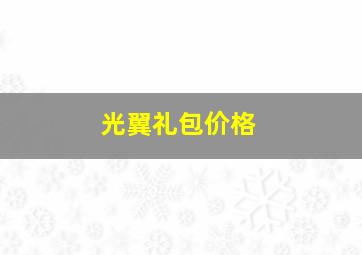 光翼礼包价格